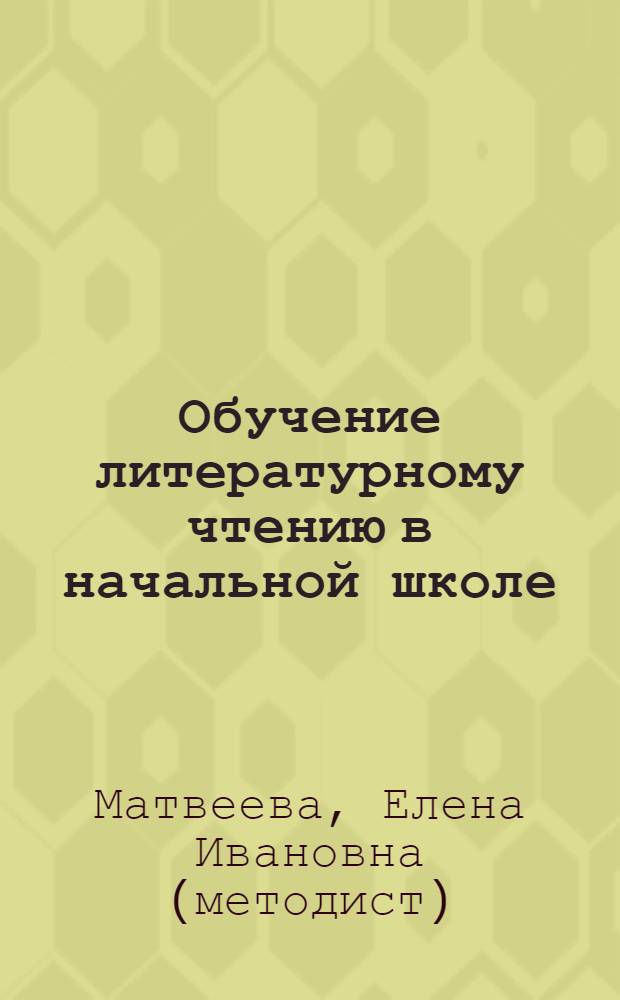 Обучение литературному чтению в начальной школе

Матвеева, Елена Ивановна (методист)